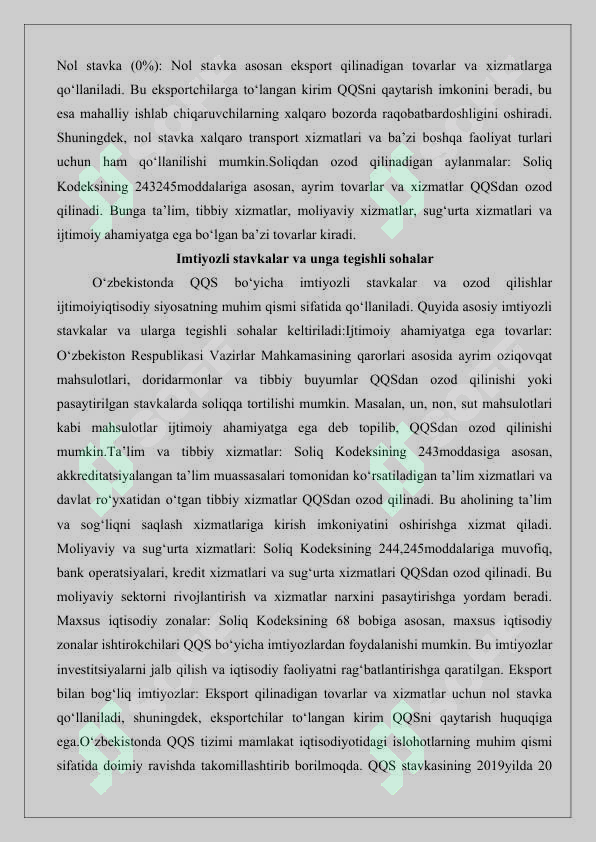 Nol stavka (0%): Nol stavka asosan eksport qilinadigan tovarlar va xizmatlarga qo‘llaniladi. Bu eksportchilarga to‘langan kirim QQSni qaytarish imkonini beradi, bu esa mahalliy ishlab chiqaruvchilarning xalqaro bozorda raqobatbardoshligini oshiradi. Shuningdek, nol stavka xalqaro transport xizmatlari va ba’zi boshqa faoliyat turlari uchun ham qo‘llanilishi mumkin.Soliqdan ozod qilinadigan aylanmalar: Soliq Kodeksining 243245moddalariga asosan, ayrim tovarlar va xizmatlar QQSdan ozod qilinadi. Bunga ta’lim, tibbiy xizmatlar, moliyaviy xizmatlar, sug‘urta xizmatlari va ijtimoiy ahamiyatga ega bo‘lgan ba’zi tovarlar kiradi.

Imtiyozli stavkalar va unga tegishli sohalar

O‘zbekistonda QQS bo‘yicha imtiyozli stavkalar va ozod qilishlar ijtimoiyiqtisodiy siyosatning muhim qismi sifatida qo‘llaniladi. Quyida asosiy imtiyozli stavkalar va ularga tegishli sohalar keltiriladi:Ijtimoiy ahamiyatga ega tovarlar: O‘zbekiston Respublikasi Vazirlar Mahkamasining qarorlari asosida ayrim oziqovqat mahsulotlari, doridarmonlar va tibbiy buyumlar QQSdan ozod qilinishi yoki pasaytirilgan stavkalarda soliqqa tortilishi mumkin. Masalan, un, non, sut mahsulotlari kabi mahsulotlar ijtimoiy ahamiyatga ega deb topilib, QQSdan ozod qilinishi mumkin.Ta’lim va tibbiy xizmatlar: Soliq Kodeksining 243moddasiga asosan, akkreditatsiyalangan ta’lim muassasalari tomonidan ko‘rsatiladigan ta’lim xizmatlari va davlat ro‘yxatidan o‘tgan tibbiy xizmatlar QQSdan ozod qilinadi. Bu aholining ta’lim va sog‘liqni saqlash xizmatlariga kirish imkoniyatini oshirishga xizmat qiladi. Moliyaviy va sug‘urta xizmatlari: Soliq Kodeksining 244,245moddalariga muvofiq, bank operatsiyalari, kredit xizmatlari va sug‘urta xizmatlari QQSdan ozod qilinadi. Bu moliyaviy sektorni rivojlantirish va xizmatlar narxini pasaytirishga yordam beradi. Maxsus iqtisodiy zonalar: Soliq Kodeksining 68 bobiga asosan, maxsus iqtisodiy zonalar ishtirokchilari QQS bo‘yicha imtiyozlardan foydalanishi mumkin. Bu imtiyozlar investitsiyalarni jalb qilish va iqtisodiy faoliyatni rag‘batlantirishga qaratilgan. Eksport bilan bog‘liq imtiyozlar: Eksport qilinadigan tovarlar va xizmatlar uchun nol stavka qo‘llaniladi, shuningdek, eksportchilar to‘langan kirim QQSni qaytarish huquqiga ega.O‘zbekistonda QQS tizimi mamlakat iqtisodiyotidagi islohotlarning muhim qismi sifatida doimiy ravishda takomillashtirib borilmoqda. QQS stavkasining 2019yilda 20